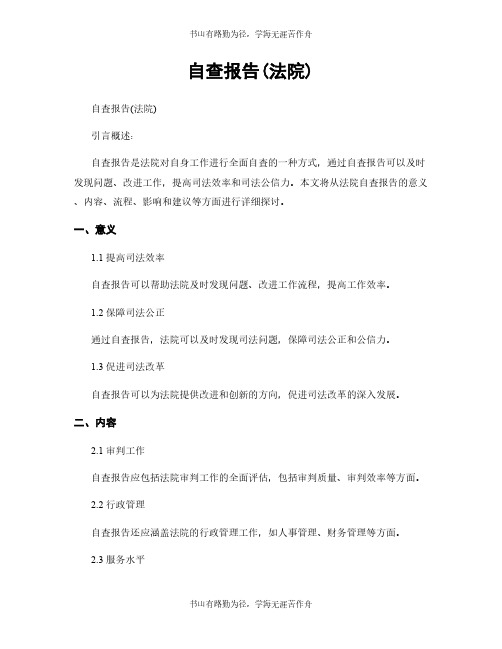 书山有路勤为径，学海无涯苦作舟

自查报告(法院)

自查报告(法院)

引言概述：

自查报告是法院对自身工作进行全面自查的一种方式，通过自查报告可以及时发现问题、改进工作，提高司法效率和司法公信力。本文将从法院自查报告的意义、内容、流程、影响和建议等方面进行详细探讨。

一、意义

1.1 提高司法效率

自查报告可以帮助法院及时发现问题、改进工作流程，提高工作效率。

1.2 保障司法公正

通过自查报告，法院可以及时发现司法问题，保障司法公正和公信力。

1.3 促进司法改革

自查报告可以为法院提供改进和创新的方向，促进司法改革的深入发展。

二、内容

2.1 审判工作

自查报告应包括法院审判工作的全面评估，包括审判质量、审判效率等方面。

2.2 行政管理

自查报告还应涵盖法院的行政管理工作，如人事管理、财务管理等方面。

2.3 服务水平

书山有路勤为径，学海无涯苦作舟